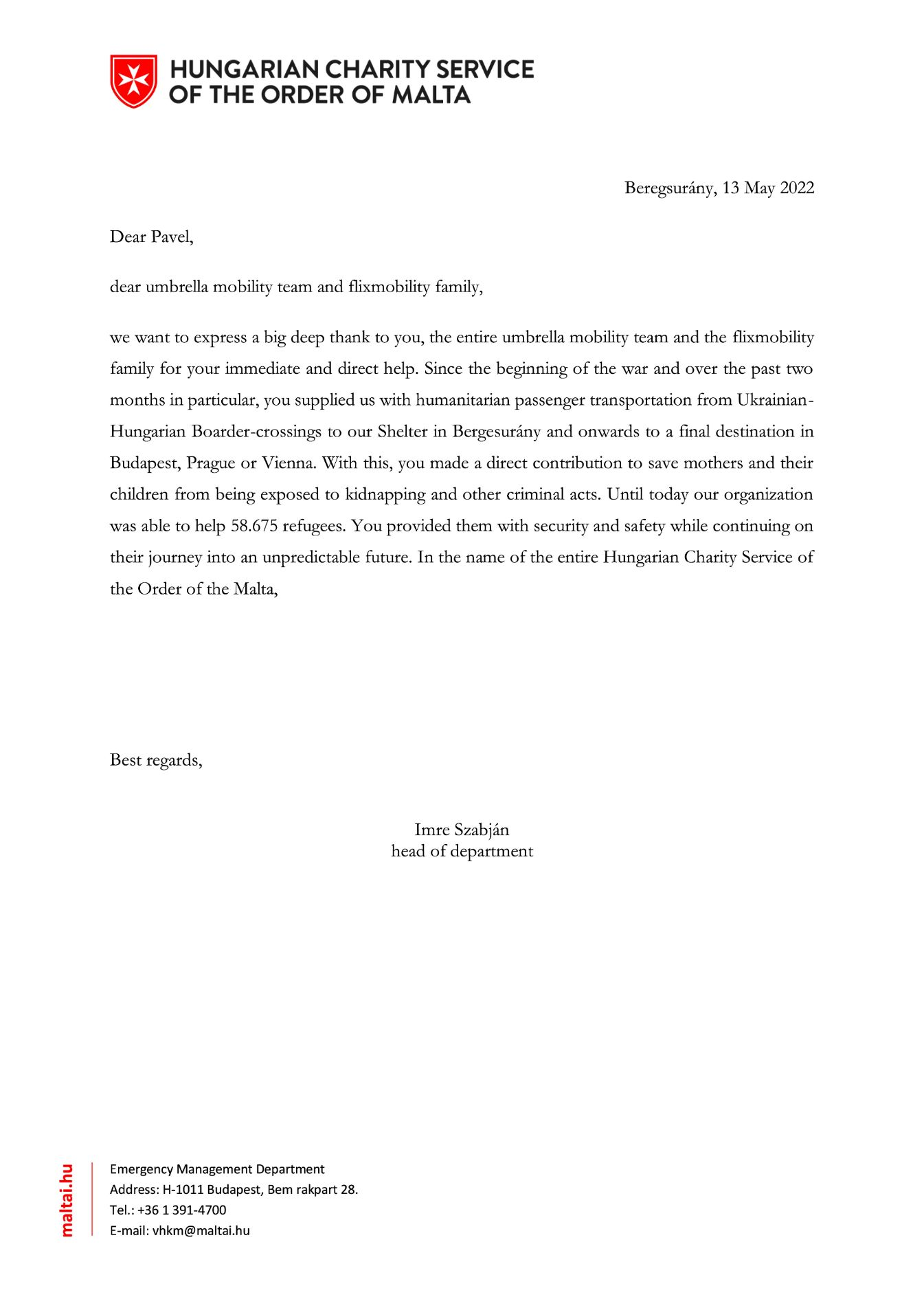 HUNGARIAN CHARITY SERVICE
OF THE ORDER OF MALTA

Beregsurány, 13 May 2022

Dear Pavel,

dear umbrella mobility team and flixmobility family,

we want to express a big deep thank to you, the entire umbrella mobility team and the flixmobility family for your immediate and direct help. Since the beginning of the war and over the past two months in particular, you supplied us with humanitarian passenger transportation from Ukrainian-Hungarian Boarder-crossings to our Shelter in Bergesurány and onwards to a final destination in Budapest, Prague or Vienna. With this, you made a direct contribution to save mothers and their children from being exposed to kidnapping and other criminal acts. Until today our organization was able to help 58.675 refugees. You provided them with security and safety while continuing on their journey into an unpredictable future. In the name of the entire Hungarian Charity Service of the Order of the Malta,

Best regards,

Imre Szabján
head of department

maltai.hu

Emergency Management Department
Address: H-1011 Budapest, Bem rakpart 28.
Tel.: +36 1 391-4700
E-mail: vhkm@maltai.hu